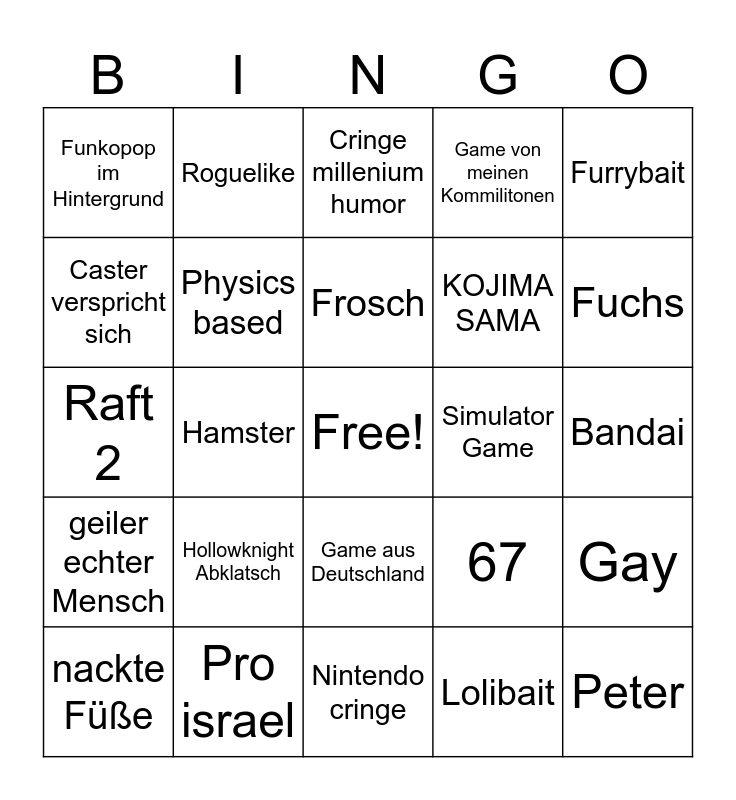 | B | I | N | G | O |
|---|---|---|---|---|
| Funkopop im Hintergrund | Roguelike | Cringe millenium humor | Game von meinen Kommilitonen | Furrybait |
| Caster verspricht sich | Physics based | Frosch | KOJIMA SAMA | Fuchs |
| Raft 2 | Hamster | Free! | Simulator Game | Bandai |
| geiler echter Mensch | Hollowknight Abklatsch | Game aus Deutschland | 67 | Gay |
| nackte Füße | Pro israel | Nintendo cringe | Lolibait | Peter |